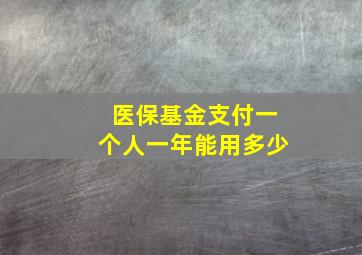 医保基金支付一个人一年能用多少